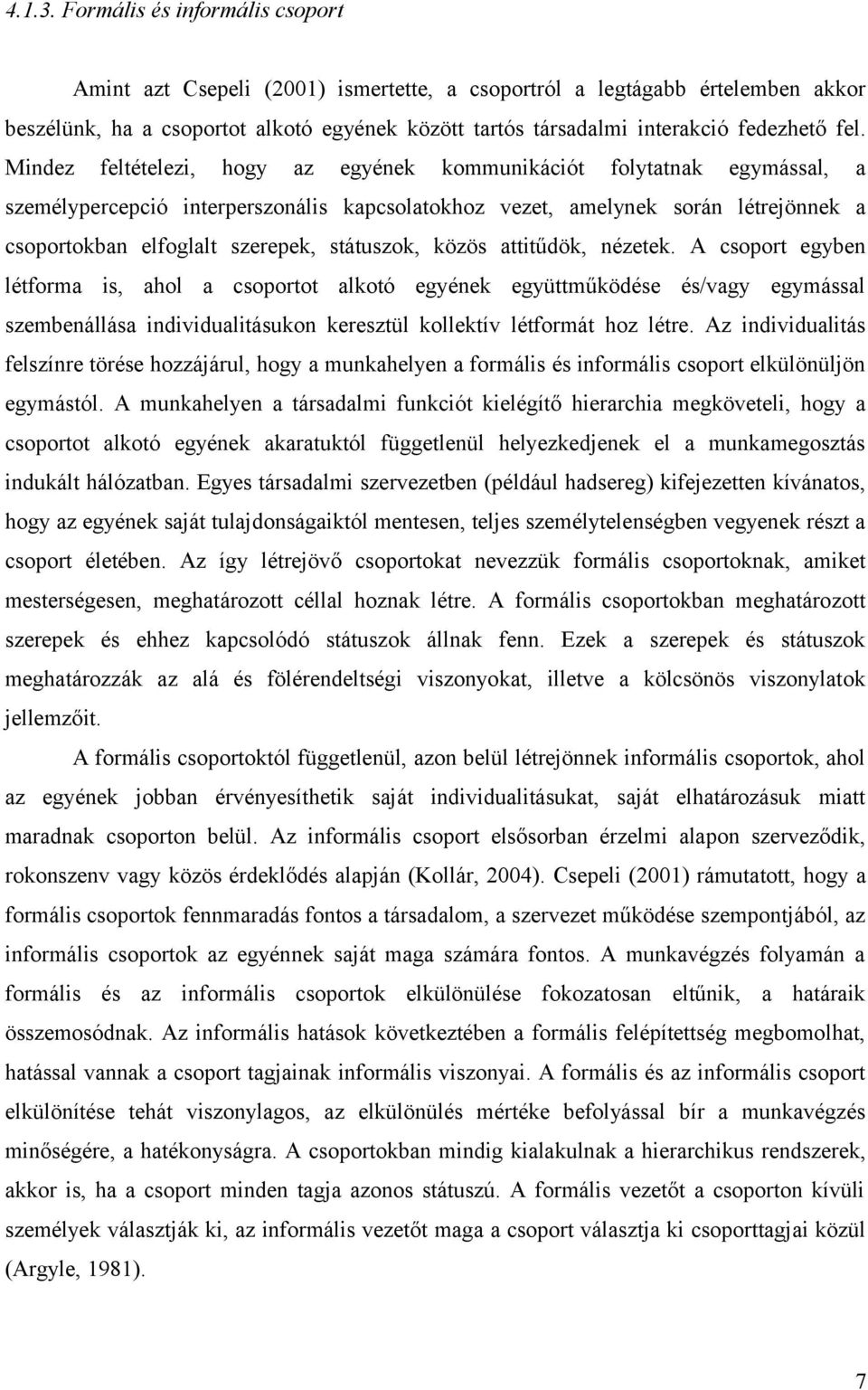 4.1.3. Formális és informális csoport

Amint azt Csepeli (2001) ismertette, a csoportról a legtágabb értelemben akkor beszélünk, ha a csoportot alkotó egyének között tartós társadalmi interakció fedezhető fel. Mindez feltételezi, hogy az egyének kommunikációt folytatnak egymással, a személypercepció interperszonális kapcsolatokhoz vezet, amelynek során létrejönnek a csoportokban elfoglalt szerepek, státuszok, közös attitűdök, nézetek. A csoport egyben létforma is, ahol a csoportot alkotó egyének együttműködése és/vagy egymással szembenállása individualitásukon keresztül kollektív létformát hoz létre. Az individualitás felszínre törése hozzájárul, hogy a munkahelyen a formális és informális csoport elkülönüljön egymástól. A munkahelyen a társadalmi funkciót kielégítő hierarchia megköveteli, hogy a csoportot alkotó egyének akaratuktól függetlenül helyezkedjenek el a munkamegosztás indukált hálózatban. Egyes társadalmi szervezetben (például hadsereg) kifejezetten kívánatos, hogy az egyének saját tulajdonságaiktól mentesen, teljes személytelenségben vegyenek részt a csoport életében. Az így létrejövő csoportokat nevezzük formális csoportoknak, amiket mesterségesen, meghatározott céllal hoznak létre. A formális csoportokban meghatározott szerepek és ehhez kapcsolódó státuszok állnak fenn. Ezek a szerepek és státuszok meghatározzák az alá és fölérendeltségi viszonyokat, illetve a kölcsönös viszonylatok jellemzőit.

A formális csoportoktól függetlenül, azon belül létrejönnek informális csoportok, ahol az egyének jobban érvényesíthetik saját individualitásukat, saját elhatározásuk miatt maradnak csoporton belül. Az informális csoport elsősorban érzelmi alapon szerveződik, rokonszenv vagy közös érdeklődés alapján (Kollár, 2004). Csepeli (2001) rámutatott, hogy a formális csoportok fennmaradás fontos a társadalom, a szervezet működése szempontjából, az informális csoportok az egyénnek saját maga számára fontos. A munkavégzés folyamán a formális és az informális csoportok elkülönülése fokozatosan eltűnik, a határaik összemosódnak. Az informális hatások következtében a formális felépítettség megbomolhat, hatással vannak a csoport tagjainak informális viszonyai. A formális és az informális csoport elkülönítése tehát viszonylagos, az elkülönülés mértéke befolyással bír a munkavégzés minőségére, a hatékonyságra. A csoportokban mindig kialakulnak a hierarchikus rendszerek, akkor is, ha a csoport minden tagja azonos státuszú. A formális vezetőt a csoport kívüli személyek választják ki, az informális vezetőt maga a csoport választja ki csoporttagjai közül (Argyle, 1981).

7